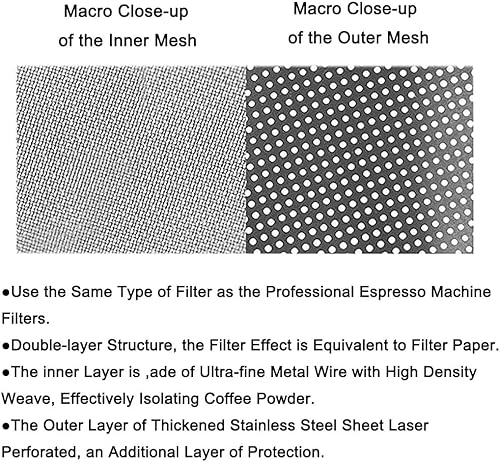 Macro Close-up of the Inner Mesh

Macro Close-up of the Outer Mesh

●Use the Same Type of Filter as the Professional Espresso Machine Filters.
●Double-layer Structure, the Filter Effect is Equivalent to Filter Paper.
●The inner Layer is ,ade of Ultra-fine Metal Wire with High Density Weave, Effectively Isolating Coffee Powder.
●The Outer Layer of Thickened Stainless Steel Sheet Laser Perforated, an Additional Layer of Protection.